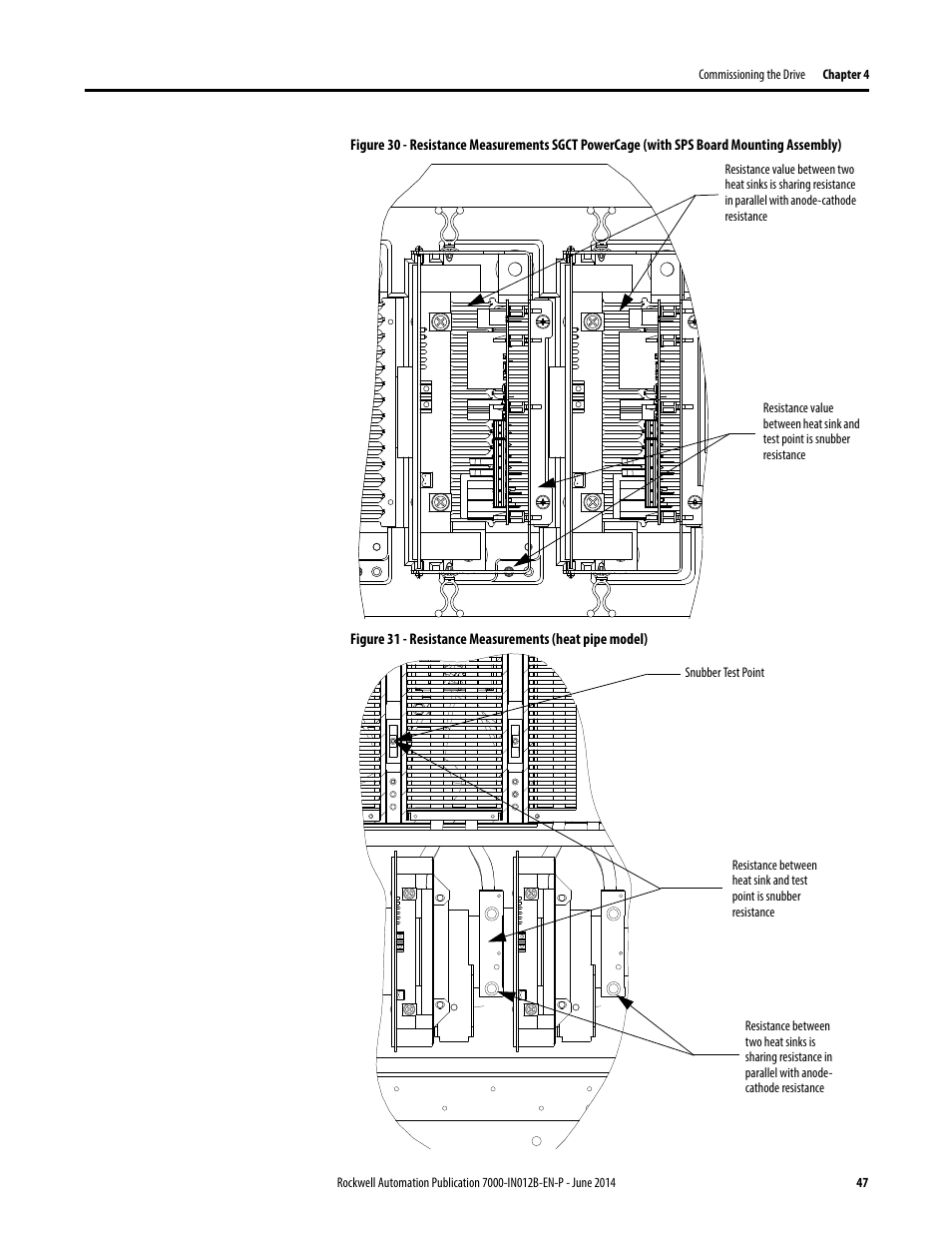 Commissioning the Drive Chapter 4

Figure 30 - Resistance Measurements SGCT PowerCage (with SPS Board Mounting Assembly)

Resistance value between two heat sinks is sharing resistance in parallel with anode-cathode resistance

Resistance value between heat sink and test point is snubber resistance

Figure 31 - Resistance Measurements (heat pipe model)

Snubber Test Point

Resistance between heat sink and test point is snubber resistance

Resistance between two heat sinks is sharing resistance in parallel with anode-cathode resistance

Rockwell Automation Publication 7000-IN012B-EN-P - June 2014 47